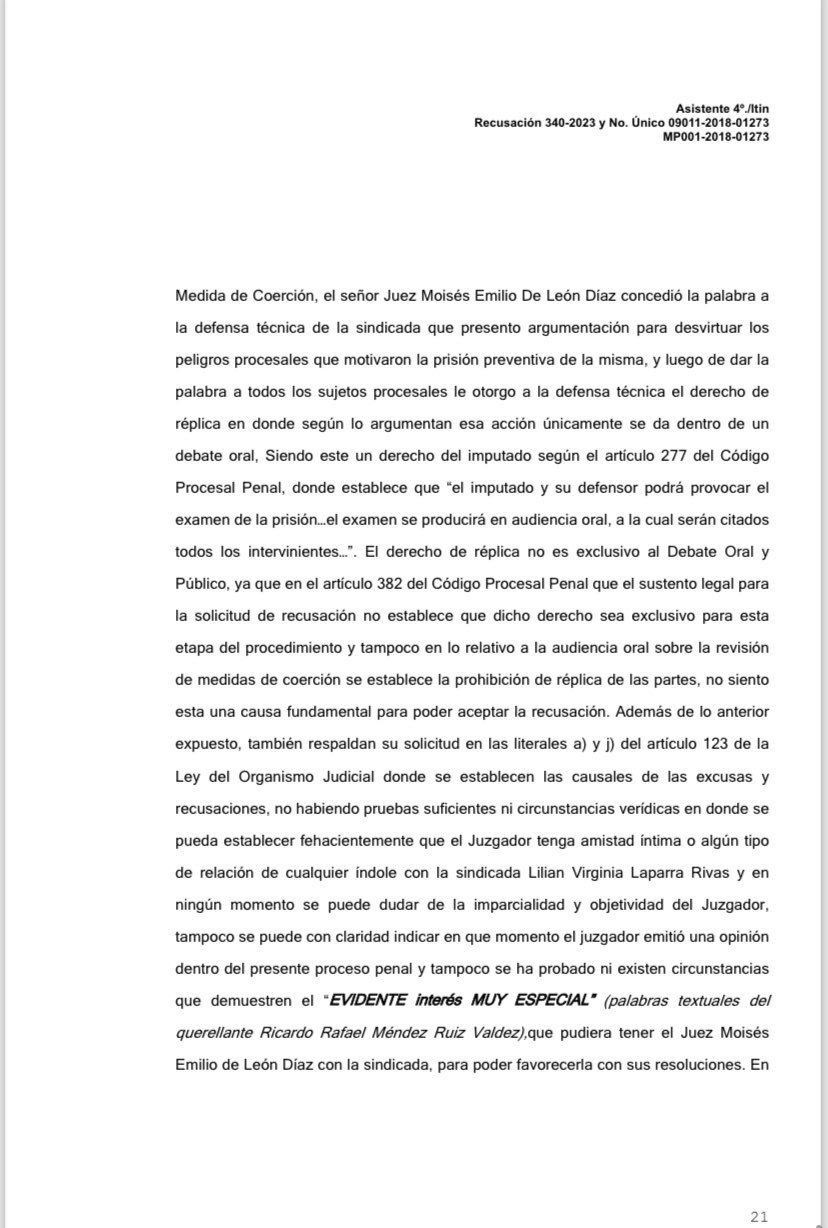 Asistente 4º./Itin
Recusación 340-2023 y No. Único 09011-2018-01273
MP001-2018-01273

Medida de Coerción, el señor Juez Moisés Emilio De León Díaz concedió la palabra a la defensa técnica de la sindicada que presento argumentación para desvirtuar los peligros procesales que motivaron la prisión preventiva de la misma, y luego de dar la palabra a todos los sujetos procesales le otorgo a la defensa técnica el derecho de réplica en donde según lo argumentan esa acción únicamente se da dentro de un debate oral, Siendo este un derecho del imputado según el artículo 277 del Código Procesal Penal, donde establece que "el imputado y su defensor podrá provocar el examen de la prisión...el examen se producirá en audiencia oral, a la cual serán citados todos los intervinientes...". El derecho de réplica no es exclusivo al Debate Oral y Público, ya que en el artículo 382 del Código Procesal Penal que el sustento legal para la solicitud de recusación no establece que dicho derecho sea exclusivo para esta etapa del procedimiento y tampoco en lo relativo a la audiencia oral sobre la revisión de medidas de coerción se establece la prohibición de réplica de las partes, no siento esta una causa fundamental para poder aceptar la recusación. Además de lo anterior expuesto, también respaldan su solicitud en las literales a) y j) del artículo 123 de la Ley del Organismo Judicial donde se establecen las causales de las excusas y recusaciones, no habiendo pruebas suficientes ni circunstancias verídicas en donde se pueda establecer fehacientemente que el Juzgador tenga amistad íntima o algún tipo de relación de cualquier índole con la sindicada Lilian Virginia Laparra Rivas y en ningún momento se puede dudar de la imparcialidad y objetividad del Juzgador, tampoco se puede con claridad indicar en que momento el juzgador emitió una opinión dentro del presente proceso penal y tampoco se ha probado ni existen circunstancias que demuestren el "EVIDENTE interés MUY ESPECIAL" (palabras textuales del querellante Ricardo Rafael Méndez Ruiz Valdez),que pudiera tener el Juez Moisés Emilio de León Díaz con la sindicada, para poder favorecerla con sus resoluciones. En

21